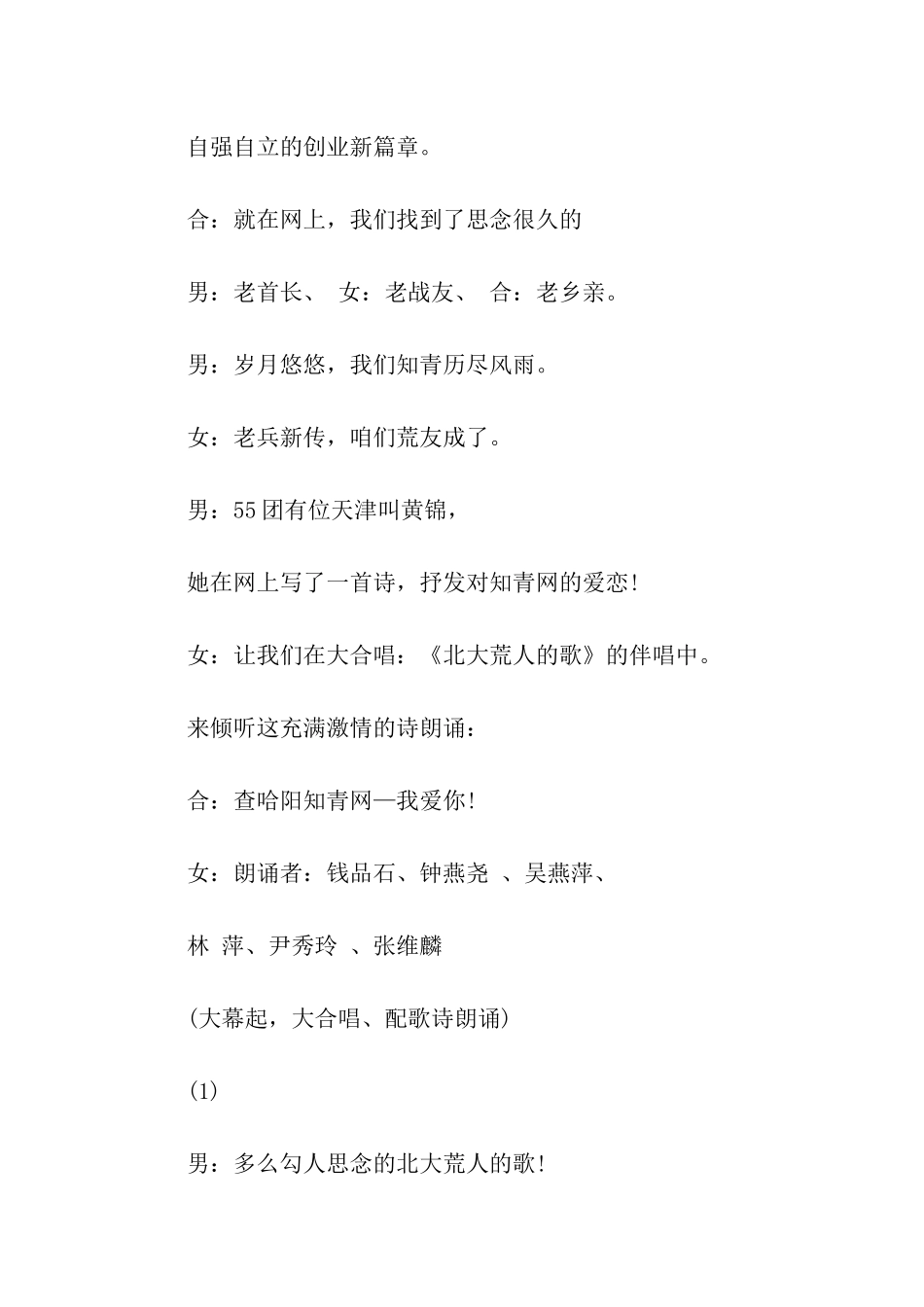 自强自立的创业新篇章。

合：就在网上，我们找到了思念很久的

男：老首长、　女：老战友、　合：老乡亲。

男：岁月悠悠，我们知青历尽风雨。

女：老兵新传，咱们荒友成了。

男：55团有位天津叫黄锦，

她在网上写了一首诗，抒发对知青网的爱恋!

女：让我们在大合唱：《北大荒人的歌》的伴唱中。

来倾听这充满激情的诗朗诵：

合：查哈阳知青网—我爱你!

女：朗诵者：钱品石、钟燕尧　、吴燕萍、

林　萍、尹秀玲　、张维麟

(大幕起，大合唱、配歌诗朗诵)

(1)

男：多么勾人思念的北大荒人的歌!